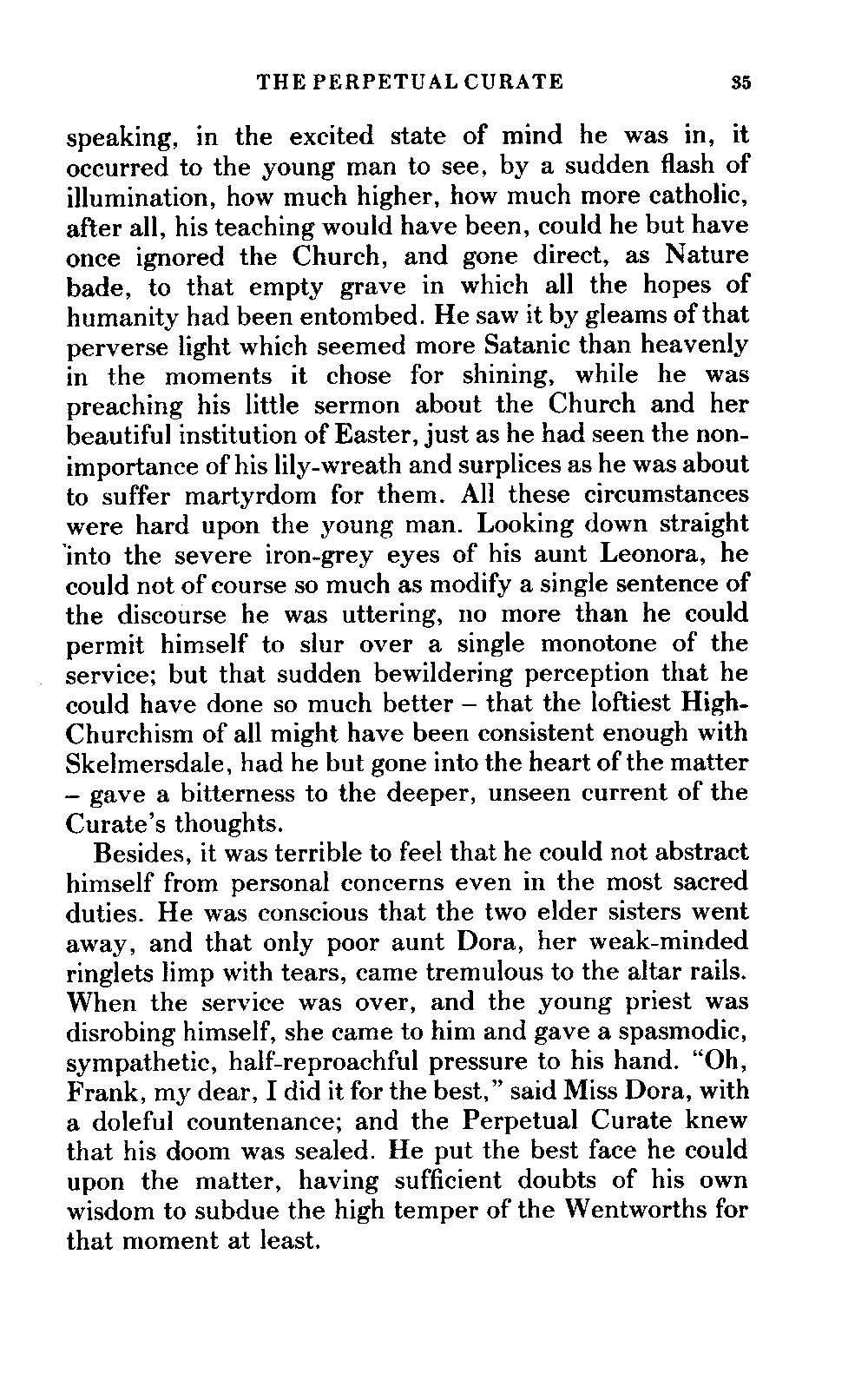 THE PERPETUAL CURATE 35

speaking, in the excited state of mind he was in, it occurred to the young man to see, by a sudden flash of illumination, how much higher, how much more catholic, after all, his teaching would have been, could he but have once ignored the Church, and gone direct, as Nature bade, to that empty grave in which all the hopes of humanity had been entombed. He saw it by gleams of that perverse light which seemed more Satanic than heavenly in the moments it chose for shining, while he was preaching his little sermon about the Church and her beautiful institution of Easter, just as he had seen the non-importance of his lily-wreath and surplices as he was about to suffer martyrdom for them. All these circumstances were hard upon the young man. Looking down straight into the severe iron-grey eyes of his aunt Leonora, he could not of course so much as modify a single sentence of the discourse he was uttering, no more than he could permit himself to slur over a single monotone of the service; but that sudden bewildering perception that he could have done so much better – that the loftiest High-Churchism of all might have been consistent enough with Skelmersdale, had he but gone into the heart of the matter – gave a bitterness to the deeper, unseen current of the Curate's thoughts.

Besides, it was terrible to feel that he could not abstract himself from personal concerns even in the most sacred duties. He was conscious that the two elder sisters went away, and that only poor aunt Dora, her weak-minded ringlets limp with tears, came tremulous to the altar rails. When the service was over, and the young priest was disrobing himself, she came to him and gave a spasmodic, sympathetic, half-reproachful pressure to his hand. "Oh, Frank, my dear, I did it for the best," said Miss Dora, with a doleful countenance; and the Perpetual Curate knew that his doom was sealed. He put the best face he could upon the matter, having sufficient doubts of his own wisdom to subdue the high temper of the Wentworths for that moment at least.